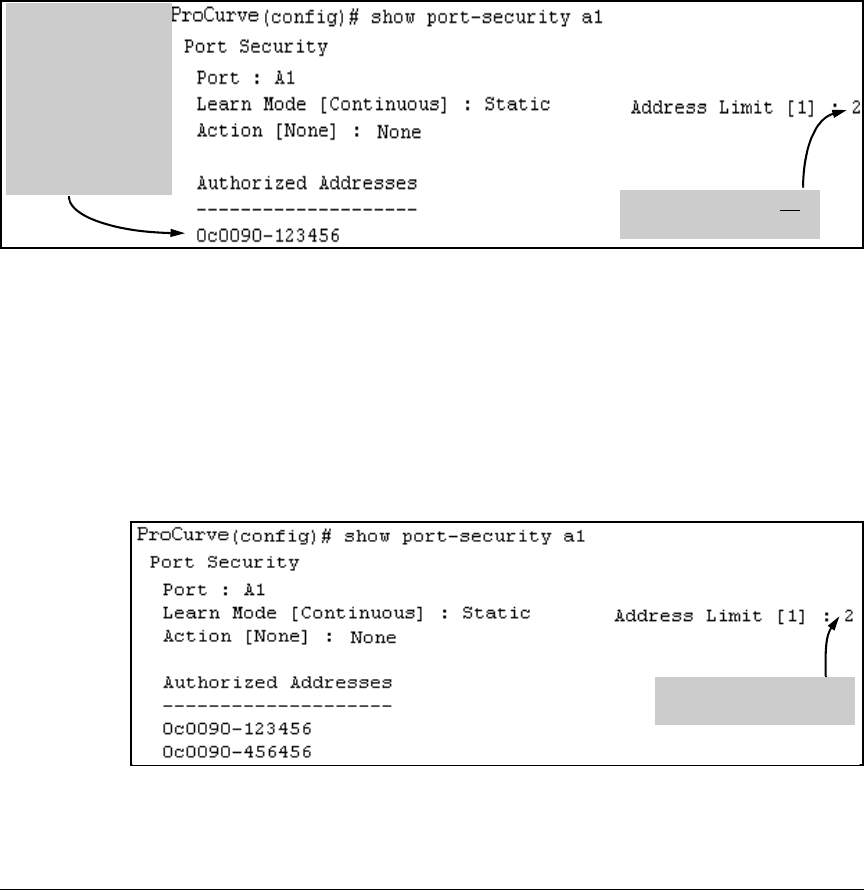 ProCurve(config)# show port-security a1
Port Security
Port : A1
Learn Mode [Continuous] : Static
Action [None] : None
Address Limit [1] : 2
Authorized Addresses
--------------------
0c0090-123456

ProCurve(config)# show port-security a1
Port Security
Port : A1
Learn Mode [Continuous] : Static
Action [None] : None
Address Limit [1] : 2
Authorized Addresses
--------------------
0c0090-123456
0c0090-456456